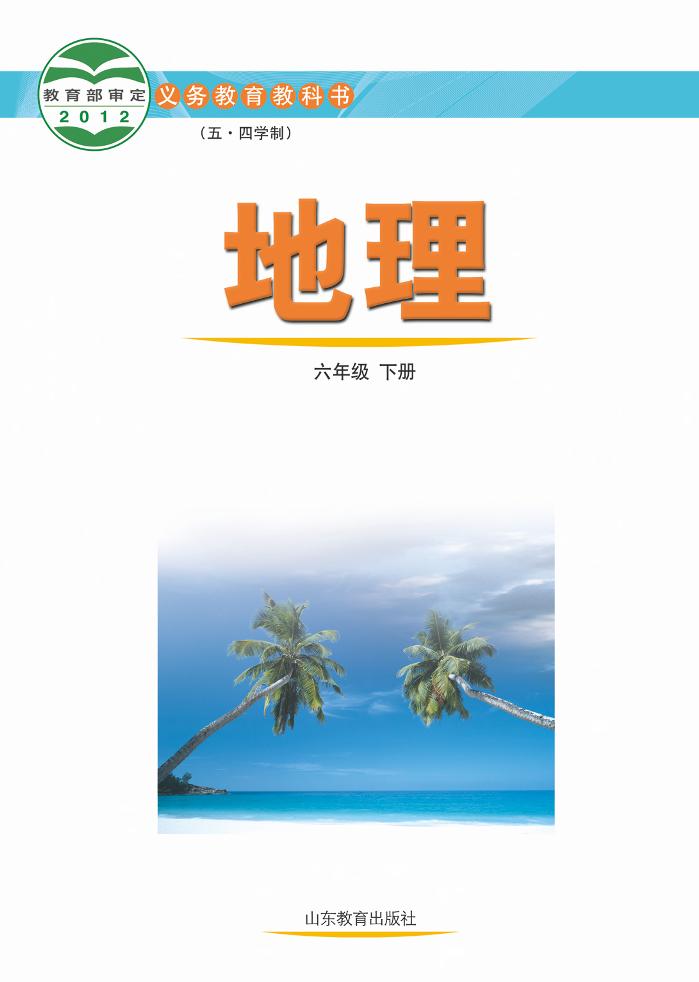 教育部审定
2012
义务教育教科书
（五·四学制）

地理

六年级 下册

山东教育出版社